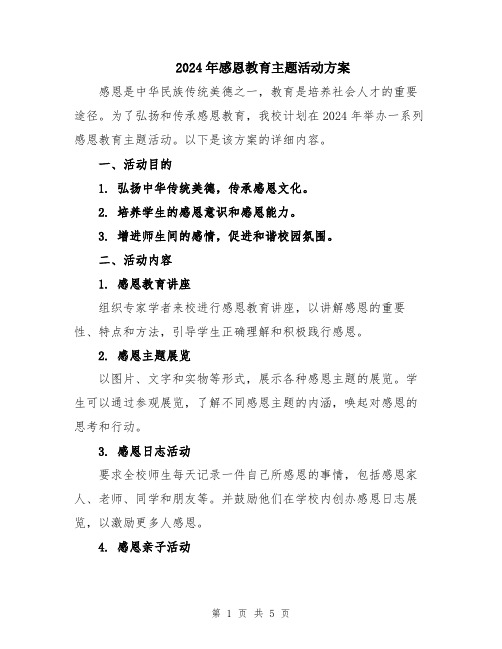 2024年感恩教育主题活动方案

感恩是中华民族传统美德之一，教育是培养社会人才的重要途径。为了弘扬和传承感恩教育，我校计划在2024年举办一系列感恩教育主题活动。以下是该方案的详细内容。

一、活动目的

1. 弘扬中华传统美德，传承感恩文化。

2. 培养学生的感恩意识和感恩能力。

3. 增进师生间的感情，促进和谐校园氛围。

二、活动内容

1. 感恩教育讲座

组织专家学者来校进行感恩教育讲座，以讲解感恩的重要性、特点和方法，引导学生正确理解和积极践行感恩。

2. 感恩主题展览

以图片、文字和实物等形式，展示各种感恩主题的展览。学生可以通过参观展览，了解不同感恩主题的内涵，唤起对感恩的思考和行动。

3. 感恩日志活动

要求全校师生每天记录一件自己所感恩的事情，包括感恩家人、老师、同学和朋友等。并鼓励他们在学校内创办感恩日志展览，以激励更多人感恩。

4. 感恩亲子活动

第 1 页 共 5 页